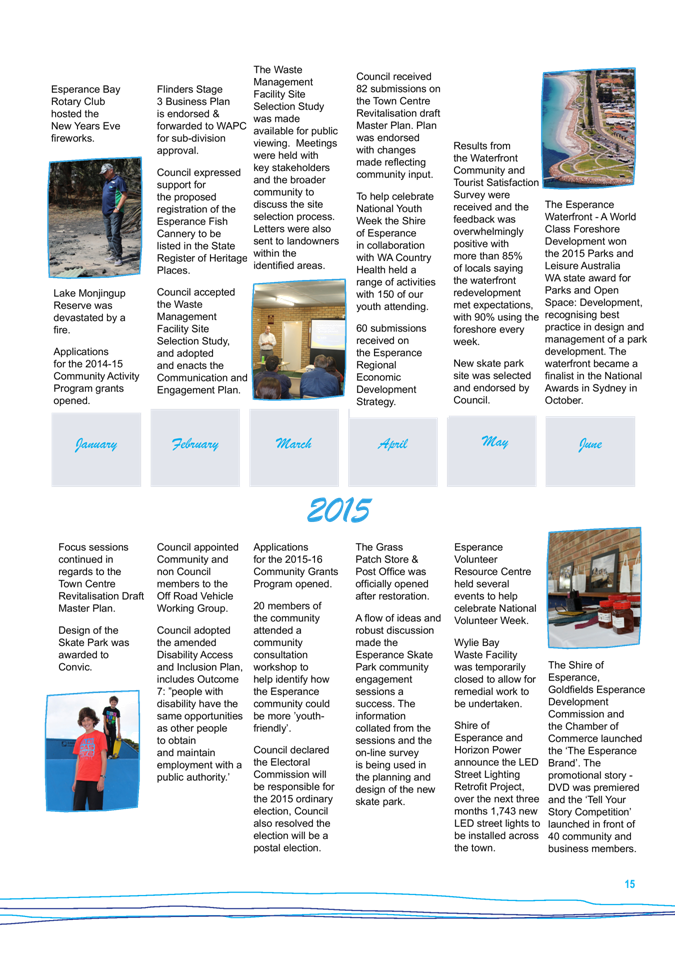 Esperance Bay Rotary Club hosted the New Years Eve fireworks.

Lake Monjingup Reserve was devastated by a fire.

Applications for the 2014-15 Community Activity Program grants opened.

Flinders Stage 3 Business Plan is endorsed & forwarded to WAPC for sub-division approval.

Council expressed support for the proposed registration of the Esperance Fish Cannery to be listed in the State Register of Heritage Places.

Council accepted the Waste Management Facility Site Selection Study, and adopted and enacts the Communication and Engagement Plan.

The Waste Management Facility Site Selection Study was made available for public viewing. Meetings were held with key stakeholders and the broader community to discuss the site selection process. Letters were also sent to landowners within the identified areas.

Council received 82 submissions on the Town Centre Revitalisation draft Master Plan. Plan was endorsed with changes made reflecting community input.

To help celebrate National Youth Week the Shire of Esperance in collaboration with WA Country Health held a range of activities with 150 of our youth attending.

60 submissions received on the Esperance Regional Economic Development Strategy.

Results from the Waterfront Community and Tourist Satisfaction Survey were received and the feedback was overwhelmingly positive with more than 85% of locals saying the waterfront redevelopment met expectations, with 90% using the foreshore every week.

New skate park site was selected and endorsed by Council.

The Esperance Waterfront - A World Class Foreshore Development won the 2015 Parks and Leisure Australia WA state award for Parks and Open Space: Development, recognising best practice in design and management of a park development. The waterfront became a finalist in the National Awards in Sydney in October.

January

February

March

April

May

June

2015

Focus sessions continued in regards to the Town Centre Revitalisation Draft Master Plan.

Design of the Skate Park was awarded to Convic.

Council appointed Community and non Council members to the Off Road Vehicle Working Group.

Council adopted the amended Disability Access and Inclusion Plan, includes Outcome 7: "people with disability have the same opportunities as other people to obtain and maintain employment with a public authority.'

Applications for the 2015-16 Community Grants Program opened.

20 members of the community attended a community consultation workshop to help identify how the Esperance community could be more 'youth-friendly'.

Council declared the Electoral Commission will be responsible for the 2015 ordinary election, Council also resolved the election will be a postal election.

The Grass Patch Store & Post Office was officially opened after restoration.

A flow of ideas and robust discussion made the Esperance Skate Park community engagement sessions a success. The information collated from the sessions and the on-line survey is being used in the planning and design of the new skate park.

Esperance Volunteer Resource Centre held several events to help celebrate National Volunteer Week.

Wylie Bay Waste Facility was temporarily closed to allow for remedial work to be undertaken.

Shire of Esperance and Horizon Power announce the LED Street Lighting Retrofit Project, over the next three months 1,743 new LED street lights to be installed across the town.

The Shire of Esperance, Goldfields Esperance Development Commission and the Chamber of Commerce launched the 'The Esperance Brand'. The promotional story - DVD was premiered and the 'Tell Your Story Competition' launched in front of 40 community and business members.

15